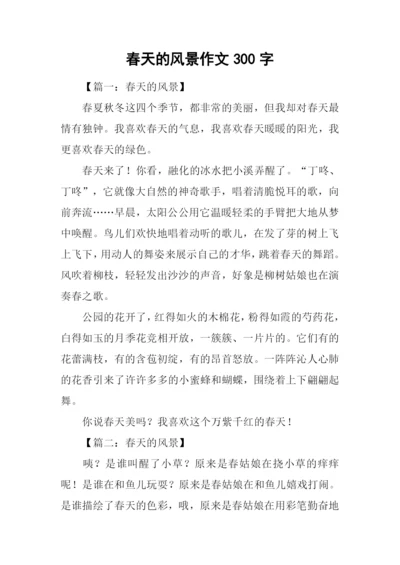 春天的风景作文 300 字

【篇一：春天的风景】

春夏秋冬这四个季节，都非常的美丽，但我却对春天最情有独钟。我喜欢春天的气息，我喜欢春天暖暖的阳光，我更喜欢春天的绿色。

春天来了！你看，融化的冰水把小溪弄醒了。“丁咚、丁咚”，它就像大自然的神奇歌手，唱着清脆悦耳的歌，向前奔流……早晨，太阳公公用它温暖轻柔的手臂把大地从梦中唤醒。鸟儿们欢快地唱着动听的歌儿，在发了芽的树上飞上飞下，用动人的舞姿来展示自己的才华，跳着春天的舞蹈。风吹着柳枝，轻轻发出沙沙的声音，好象是柳树姑娘也在演奏春之歌。

公园的花开了，红得如火的木棉花，粉得如霞的芍药花，白得如玉的月季花竞相开放，一簇簇、一片片的。它们有的花蕾满枝，有的含苞初绽，有的昂首怒放。一阵阵沁人心肺的花香引来了许许多多的小蜜蜂和蝴蝶，围绕着上下翩翩起舞。

你说春天美吗？我喜欢这个万紫千红的春天！

【篇二：春天的风景】

咦？是谁叫醒了小草？原来是春姑娘在挠小草的痒痒呢！是谁在和鱼儿玩耍？原来是春姑娘在和鱼儿嬉戏打闹。是谁描绘了春天的色彩，哦，原来是春姑娘在用彩笔勤奋地